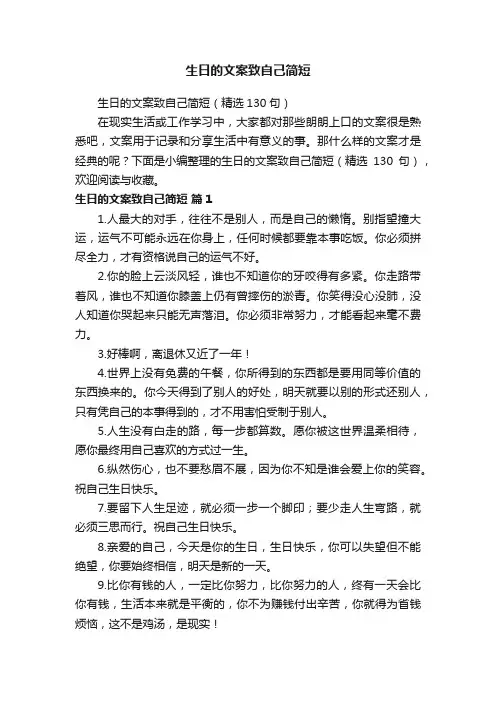 生日的文案致自己简短

生日的文案致自己简短（精选 130 句）

在现实生活或工作学习中，大家都对那些朗朗上口的文案很是熟悉吧，文案用于记录和分享生活中有意义的事。那什么样的文案才是经典的呢？下面是小编整理的生日的文案致自己简短（精选 130 句），欢迎阅读与收藏。

生日的文案致自己简短 篇 1

1.人最大的对手，往往不是别人，而是自己的懒惰。别指望撞大运，运气不可能永远在你身上，任何时候都要靠本事吃饭。你必须拼尽全力，才有资格说自己的运气不好。

2.你的脸上云淡风轻，谁也不知道你的牙咬得有多紧。你走路带着风，谁也不知道你膝盖上仍有曾摔伤的淤青。你笑得没心没肺，没人知道你哭起来只能无声落泪。你必须非常努力，才能看起来毫不费力。

3.好棒啊，离退休又近了一年！

4.世界上没有免费的午餐，你所得到的东西都是要用同等价值的东西换来的。你今天得到了别人的好处，明天就要以别的形式还别人，只有凭自己的本事得到的，才不用害怕受制于别人。

5.人生没有白走的路，每一步都算数。愿你被这世界温柔相待，愿你最终用自己喜欢的方式过一生。

6.纵然伤心，也不要愁眉不展，因为你不知是谁会爱上你的笑容。祝自己生日快乐。

7.要留下人生足迹，就必须一步一个脚印；要少走人生弯路，就必须三思而行。祝自己生日快乐。

8.亲爱的自己，今天是你的生日，生日快乐，你可以失望但不能绝望，你要始终相信，明天是新的一天。

9.比你有钱的人，一定比你努力，比你努力的人，终有一天会比你有钱，生活本来就是平衡的，你不为赚钱付出辛苦，你就得为省钱烦恼，这不是鸡汤，是现实！